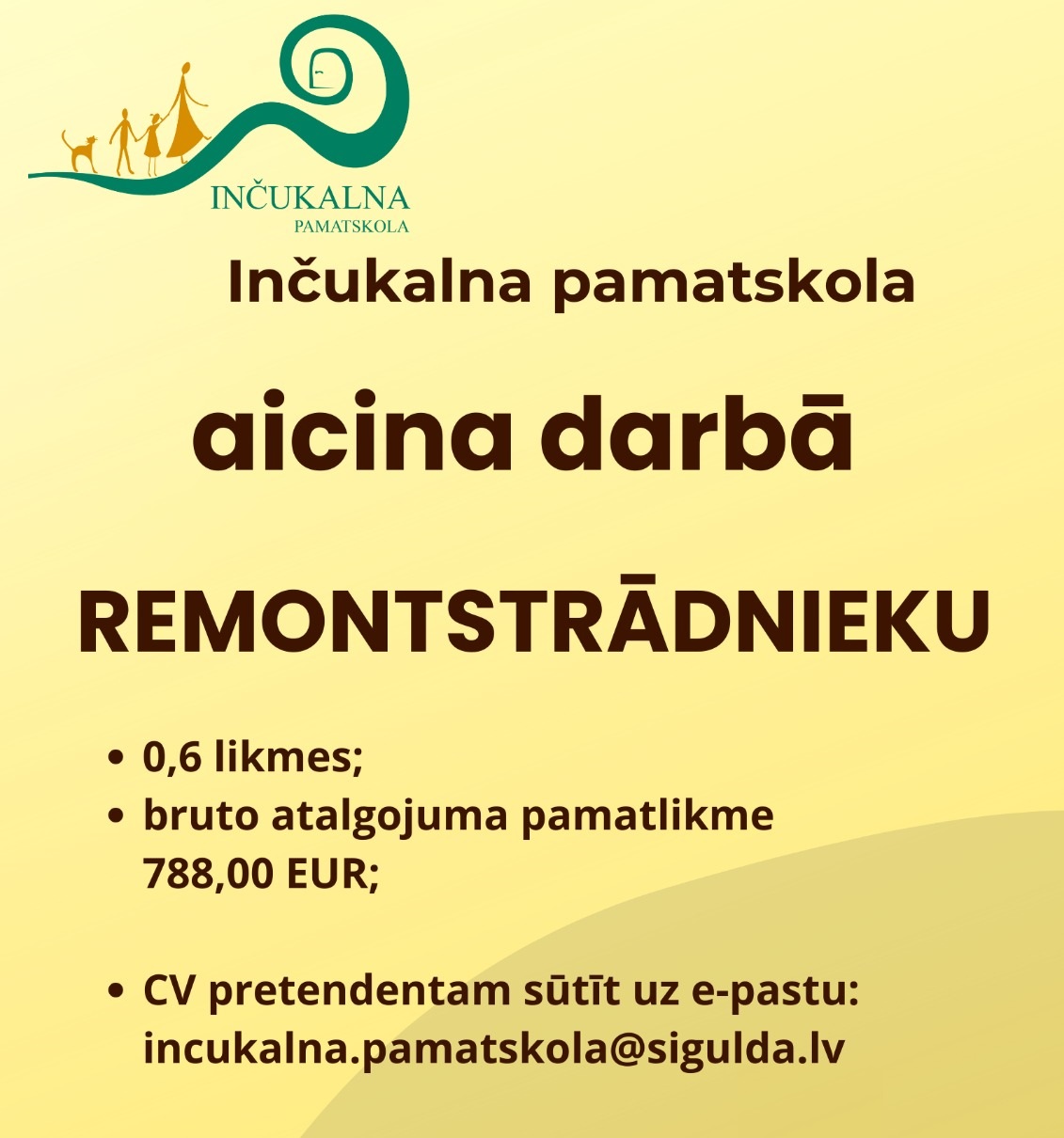 INČUKALNA
PAMATSKOLA

Inčukalna pamatskola

aicina darbā

REMONTSTRĀDNIEKU

• 0,6 likmes;
• bruto atalgojuma pamatlikme 788,00 EUR;

• CV pretendentam sūtīt uz e-pastu: incukalna.pamatskola@sigulda.lv